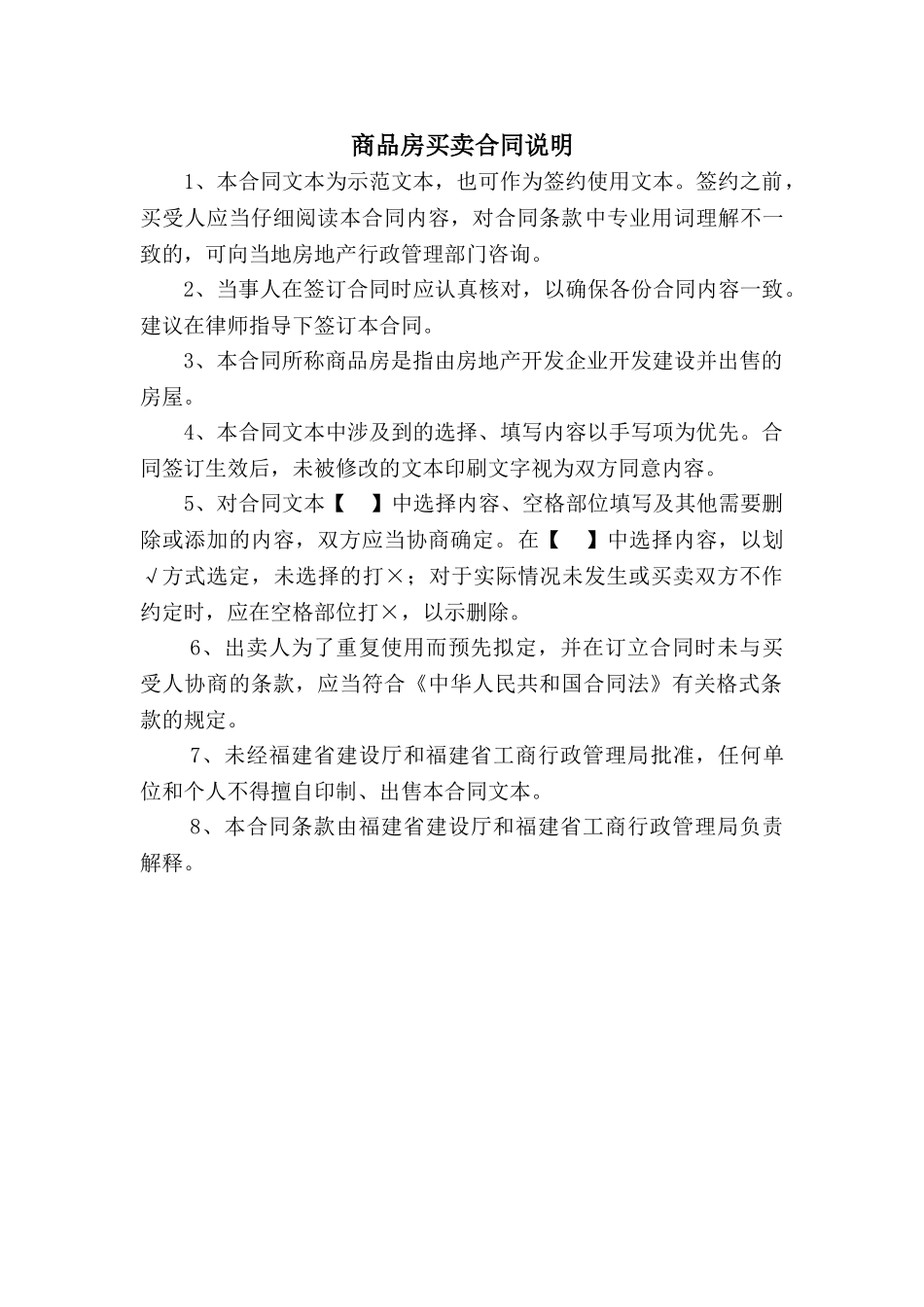 商品房买卖合同说明

1、本合同文本为示范文本，也可作为签约使用文本。签约之前，买受人应当仔细阅读本合同内容，对合同条款中专业用词理解不一致的，可向当地房地产行政管理部门咨询。

2、当事人在签订合同时应认真核对，以确保各份合同内容一致。建议在律师指导下签订本合同。

3、本合同所称商品房是指由房地产开发企业开发建设并出售的房屋。

4、本合同文本中涉及到的选择、填写内容以手写项为优先。合同签订生效后，未被修改的文本印刷文字视为双方同意内容。

5、对合同文本【 】中选择内容、空格部位填写及其他需要删除或添加的内容，双方应当协商确定。在【 】中选择内容，以划√方式选定，未选择的打×；对于实际情况未发生或买卖双方不作约定时，应在空格部位打×，以示删除。

6、出卖人为了重复使用而预先拟定，并在订立合同时未与买受人协商的条款，应当符合《中华人民共和国合同法》有关格式条款的规定。

7、未经福建省建设厅和福建省工商行政管理局批准，任何单位和个人不得擅自印制、出售本合同文本。

8、本合同条款由福建省建设厅和福建省工商行政管理局负责解释。